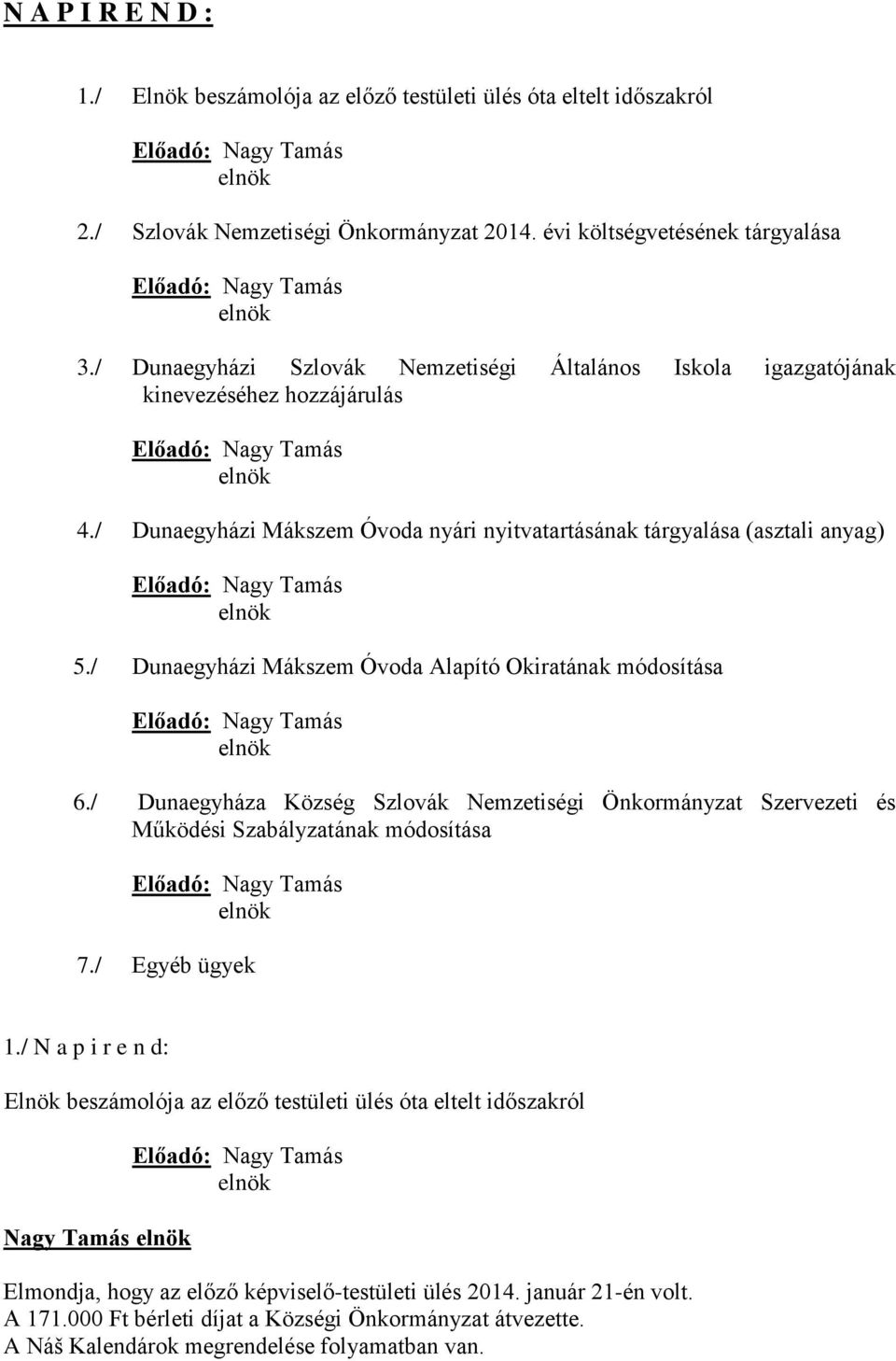 N A P I R E N D :

1./ Elnök beszámolója az előző testületi ülés óta eltelt időszakról

Előadó: Nagy Tamás
elnök

2./ Szlovák Nemzetiségi Önkormányzat 2014. évi költségvetésének tárgyalása

Előadó: Nagy Tamás
elnök

3./ Dunaegyházi Szlovák Nemzetiségi Általános Iskola igazgatójának kinevezéséhez hozzájárulás

Előadó: Nagy Tamás
elnök

4./ Dunaegyházi Mákszem Óvoda nyári nyitvatartásának tárgyalása (asztali anyag)

Előadó: Nagy Tamás
elnök

5./ Dunaegyházi Mákszem Óvoda Alapító Okiratának módosítása

Előadó: Nagy Tamás
elnök

6./ Dunaegyháza Község Szlovák Nemzetiségi Önkormányzat Szervezeti és Működési Szabályzatának módosítása

Előadó: Nagy Tamás
elnök

7./ Egyéb ügyek

1./ N a p i r e n d:

Elnök beszámolója az előző testületi ülés óta eltelt időszakról

Előadó: Nagy Tamás
elnök

Nagy Tamás elnök

Elmondja, hogy az előző képviselő-testületi ülés 2014. január 21-én volt.
A 171.000 Ft bérleti díjat a Községi Önkormányzat átvezette.
A Náš Kalendárok megrendelése folyamatban van.